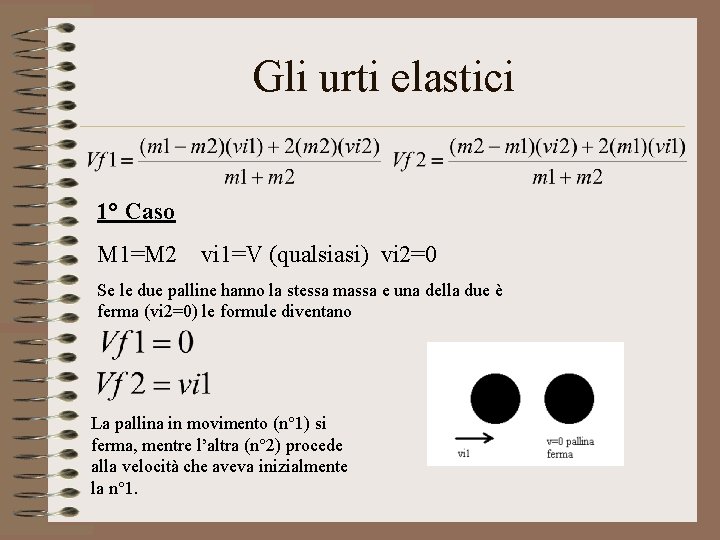 Gli urti elastici

$Vf1 = \frac{(m1 - m2)(vi1) + 2(m2)(vi2)}{m1 + m2}$ $Vf2 = \frac{(m2 - m1)(vi2) + 2(m1)(vi1)}{m1 + m2}$

1° Caso

M1=M2 vi1=V (qualsiasi) vi2=0

Se le due palline hanno la stessa massa e una della due è ferma (vi2=0) le formule diventano

$Vf1 = 0$

$Vf2 = vi1$

La pallina in movimento (n°1) si ferma, mentre l'altra (n°2) procede alla velocità che aveva inizialmente la n°1.

vi1

v=0 pallina ferma